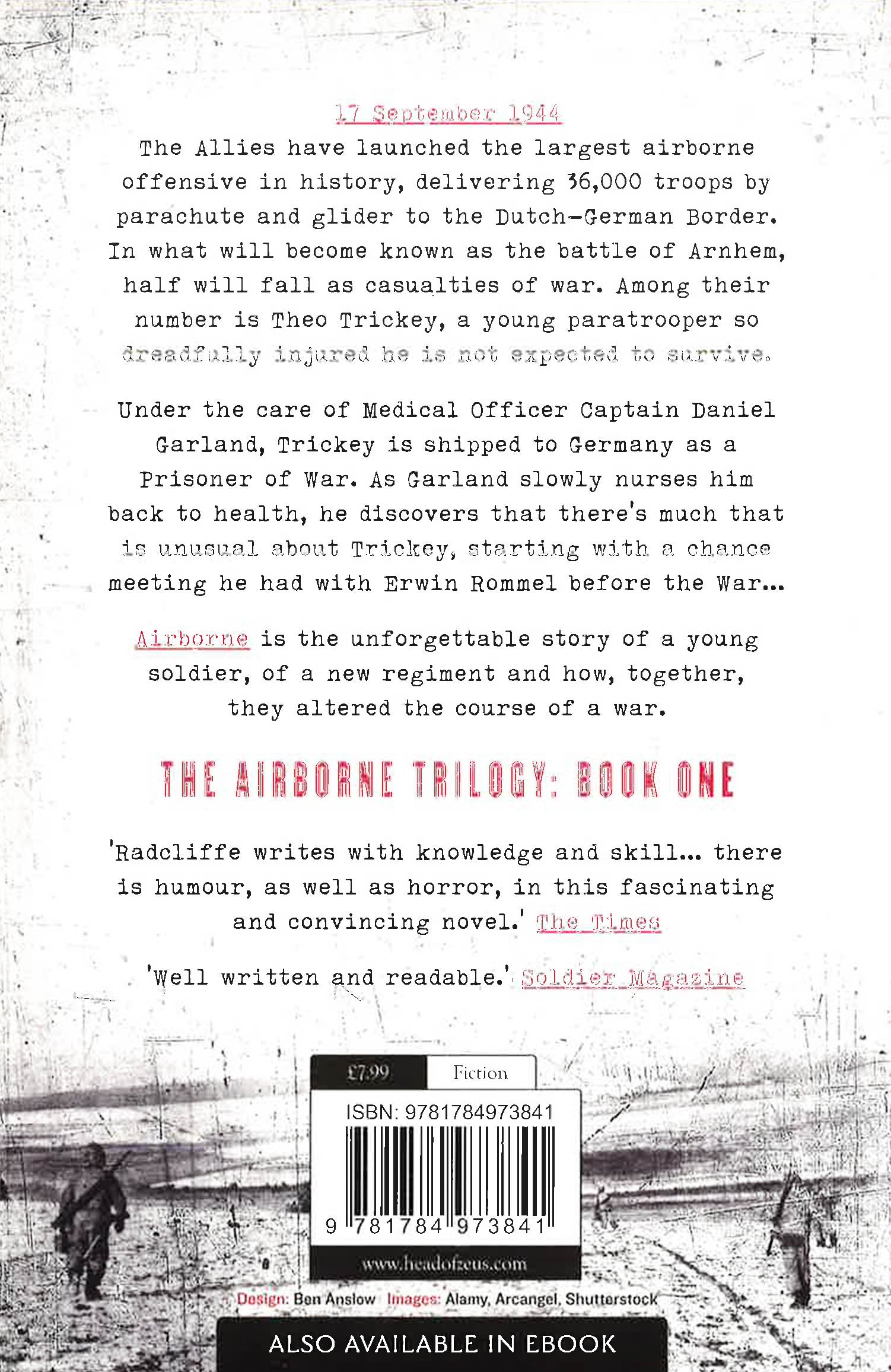 17 September 1944

The Allies have launched the largest airborne offensive in history, delivering 36,000 troops by parachute and glider to the Dutch-German Border. In what will become known as the battle of Arnhem, half will fall as casualties of war. Among their number is Theo Trickey, a young paratrooper so dreadfully injured he is not expected to survive.

Under the care of Medical Officer Captain Daniel Garland, Trickey is shipped to Germany as a Prisoner of War. As Garland slowly nurses him back to health, he discovers that there's much that is unusual about Trickey, starting with a chance meeting he had with Erwin Rommel before the War...

Airborne is the unforgettable story of a young soldier, of a new regiment and how, together, they altered the course of a war.

THE AIRBORNE TRILOGY: BOOK ONE

'Radcliffe writes with knowledge and skill... there is humour, as well as horror, in this fascinating and convincing novel.' The Times

'Well written and readable.' Soldier Magazine

£7.99 Fiction

ISBN: 9781784973841

9 781784 973841

www.headofzeus.com

Design: Ben Anslow Images: Alamy, Arcangel, Shutterstock

ALSO AVAILABLE IN EBOOK